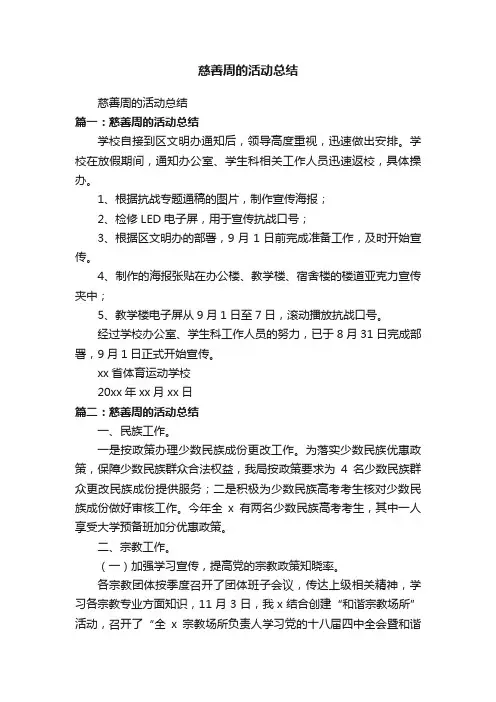 慈善周的活动总结

慈善周的活动总结

篇一：慈善周的活动总结

学校自接到区文明办通知后，领导高度重视，迅速做出安排。学校在放假期间，通知办公室、学生科相关工作人员迅速返校，具体操办。

1、根据抗战专题通稿的图片，制作宣传海报；

2、检修 LED 电子屏，用于宣传抗战口号；

3、根据区文明办的部署，9 月 1 日前完成准备工作，及时开始宣传。

4、制作的海报张贴在办公楼、教学楼、宿舍楼的楼道亚克力宣传夹中；

5、教学楼电子屏从 9 月 1 日至 7 日，滚动播放抗战口号。

经过学校办公室、学生科工作人员的努力，已于 8 月 31 日完成部署，9 月 1 日正式开始宣传。

xx 省体育运动学校

20xx 年 xx 月 xx 日

篇二：慈善周的活动总结

一、民族工作。

一是按政策办理少数民族成份更改工作。为落实少数民族优惠政策，保障少数民族群众合法权益，我局按政策要求为 4 名少数民族群众更改民族成份提供服务；二是积极为少数民族高考考生核对少数民族成份做好审核工作。今年全 x 有两名少数民族高考考生，其中一人享受大学预备班加分优惠政策。

二、宗教工作。

（一）加强学习宣传，提高党的宗教政策知晓率。

各宗教团体按季度召开了团体班子会议，传达上级相关精神，学习各宗教专业方面知识，11 月 3 日，我 x 结合创建“和谐宗教场所”活动，召开了“全 x 宗教场所负责人学习党的十八届四中全会暨和谐